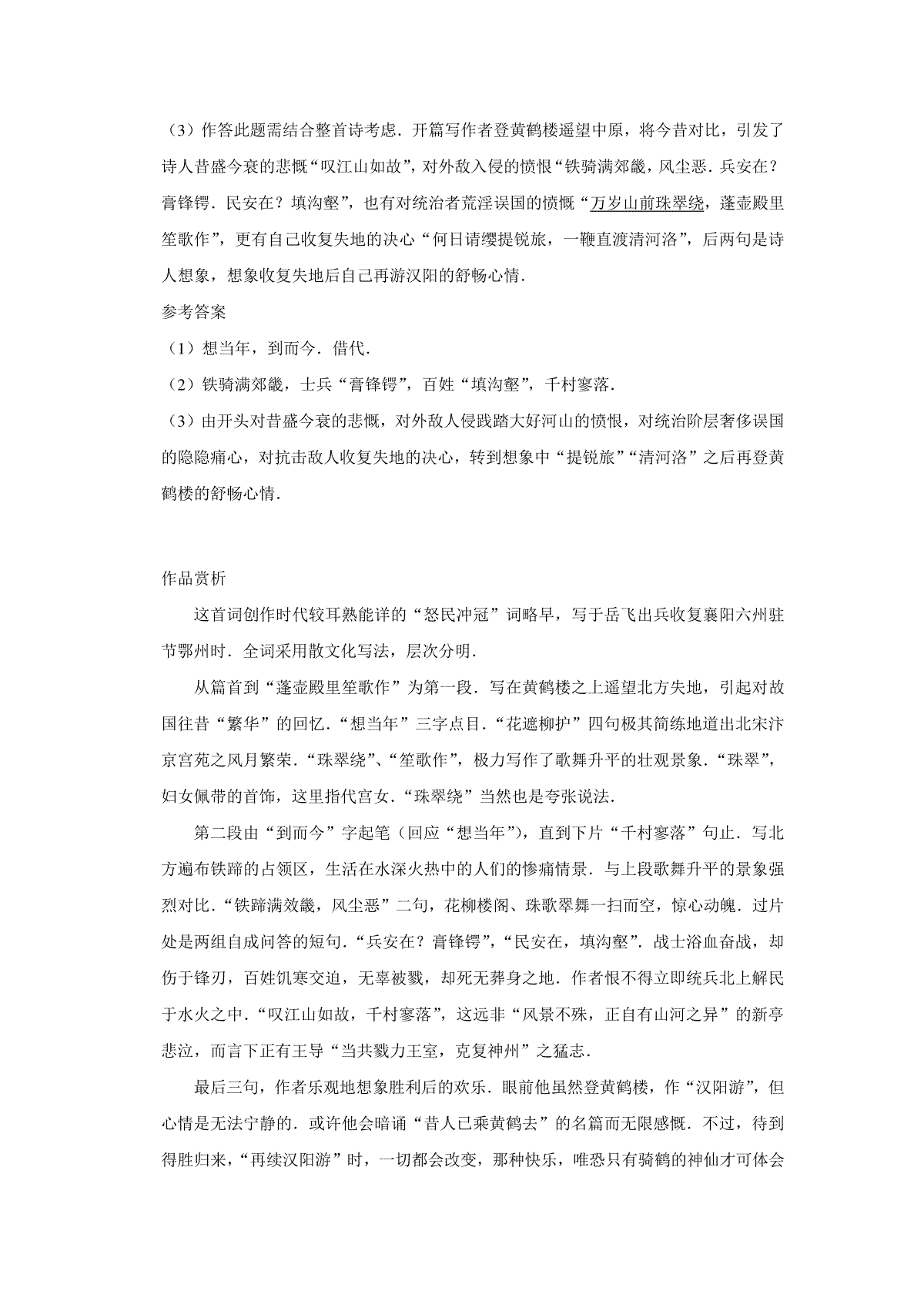 （3）作答此题需结合整首诗考虑．开篇写作者登黄鹤楼遥望中原，将今昔对比，引发了诗人昔盛今衰的悲慨“叹江山如故”，对外敌入侵的愤恨“铁骑满郊畿，风尘恶．兵安在？膏锋锷．民安在？填沟壑”，也有对统治者荒淫误国的愤慨“万岁山前珠翠绕，蓬壶殿里笙歌作”，更有自己收复失地的决心“何日请缨提锐旅，一鞭直渡清河洛”，后两句是诗人想象，想象收复失地后自己再游汉阳的舒畅心情．

参考答案

（1）想当年，到而今．借代．

（2）铁骑满郊畿，士兵“膏锋锷”，百姓“填沟壑”，千村寥落．

（3）由开头对昔盛今衰的悲慨，对外敌人侵践踏大好河山的愤恨，对统治阶层奢侈误国的隐隐痛心，对抗击敌人收复失地的决心，转到想象中“提锐旅”“清河洛”之后再登黄鹤楼的舒畅心情．

作品赏析

这首词创作时代较耳熟能详的“怒民冲冠”词略早，写于岳飞出兵收复襄阳六州驻节鄂州时．全词采用散文化写法，层次分明．

从篇首到“蓬壶殿里笙歌作”为第一段．写在黄鹤楼之上遥望北方失地，引起对故国往昔“繁华”的回忆．“想当年”三字点目．“花遮柳护”四句极其简练地道出北宋汴京宫苑之风月繁荣．“珠翠绕”、“笙歌作”，极力写作了歌舞升平的壮观景象．“珠翠”，妇女佩带的首饰，这里指代宫女．“珠翠绕”当然也是夸张说法．

第二段由“到而今”字起笔（回应“想当年”），直到下片“千村寥落”句止．写北方遍布铁蹄的占领区，生活在水深火热中的人们的惨痛情景．与上段歌舞升平的景象强烈对比．“铁蹄满效畿，风尘恶”二句，花柳楼阁、珠歌翠舞一扫而空，惊心动魄．过片处是两组自成问答的短句．“兵安在？膏锋锷”，“民安在，填沟壑”．战士浴血奋战，却伤于锋刃，百姓饥寒交迫，无辜被戮，却死无葬身之地．作者恨不得立即统兵北上解民于水火之中．“叹江山如故，千村寥落”，这远非“风景不殊，正自有山河之异”的新亭悲泣，而言下正有王导“当共戮力王室，克复神州”之猛志．

最后三句，作者乐观地想象胜利后的欢乐．眼前他虽然登黄鹤楼，作“汉阳游”，但心情是无法宁静的．或许他会暗诵“昔人已乘黄鹤去”的名篇而无限感慨．不过，待到得胜归来，“再续汉阳游”时，一切都会改变，那种快乐，唯恐只有骑鹤的神仙才可体会